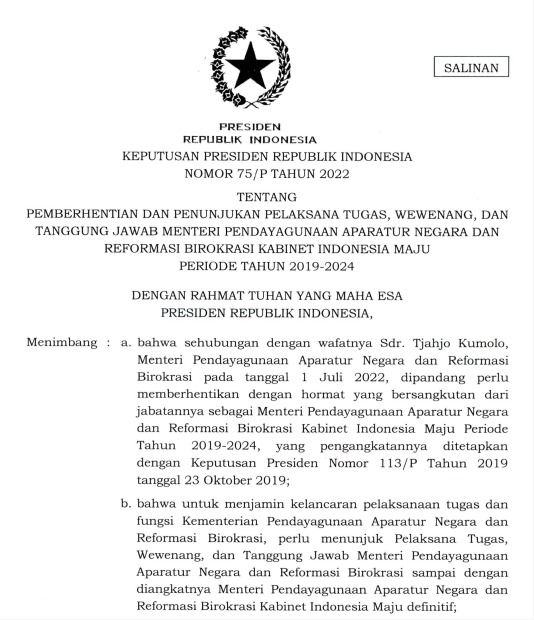 SALINAN

PRESIDEN
REPUBLIK INDONESIA

KEPUTUSAN PRESIDEN REPUBLIK INDONESIA
NOMOR 75/P TAHUN 2022

TENTANG
PEMBERHENTIAN DAN PENUNJUKAN PELAKSANA TUGAS, WEWENANG, DAN TANGGUNG JAWAB MENTERI PENDAYAGUNAAN APARATUR NEGARA DAN REFORMASI BIROKRASI KABINET INDONESIA MAJU PERIODE TAHUN 2019-2024

DENGAN RAHMAT TUHAN YANG MAHA ESA
PRESIDEN REPUBLIK INDONESIA,

Menimbang : a. bahwa sehubungan dengan wafatnya Sdr. Tjahjo Kumolo, Menteri Pendayagunaan Aparatur Negara dan Reformasi Birokrasi pada tanggal 1 Juli 2022, dipandang perlu memberhentikan dengan hormat yang bersangkutan dari jabatannya sebagai Menteri Pendayagunaan Aparatur Negara dan Reformasi Birokrasi Kabinet Indonesia Maju Periode Tahun 2019-2024, yang pengangkatannya ditetapkan dengan Keputusan Presiden Nomor 113/P Tahun 2019 tanggal 23 Oktober 2019;

b. bahwa untuk menjamin kelancaran pelaksanaan tugas dan fungsi Kementerian Pendayagunaan Aparatur Negara dan Reformasi Birokrasi, perlu menunjuk Pelaksana Tugas, Wewenang, dan Tanggung Jawab Menteri Pendayagunaan Aparatur Negara dan Reformasi Birokrasi sampai dengan diangkatnya Menteri Pendayagunaan Aparatur Negara dan Reformasi Birokrasi Kabinet Indonesia Maju definitif;